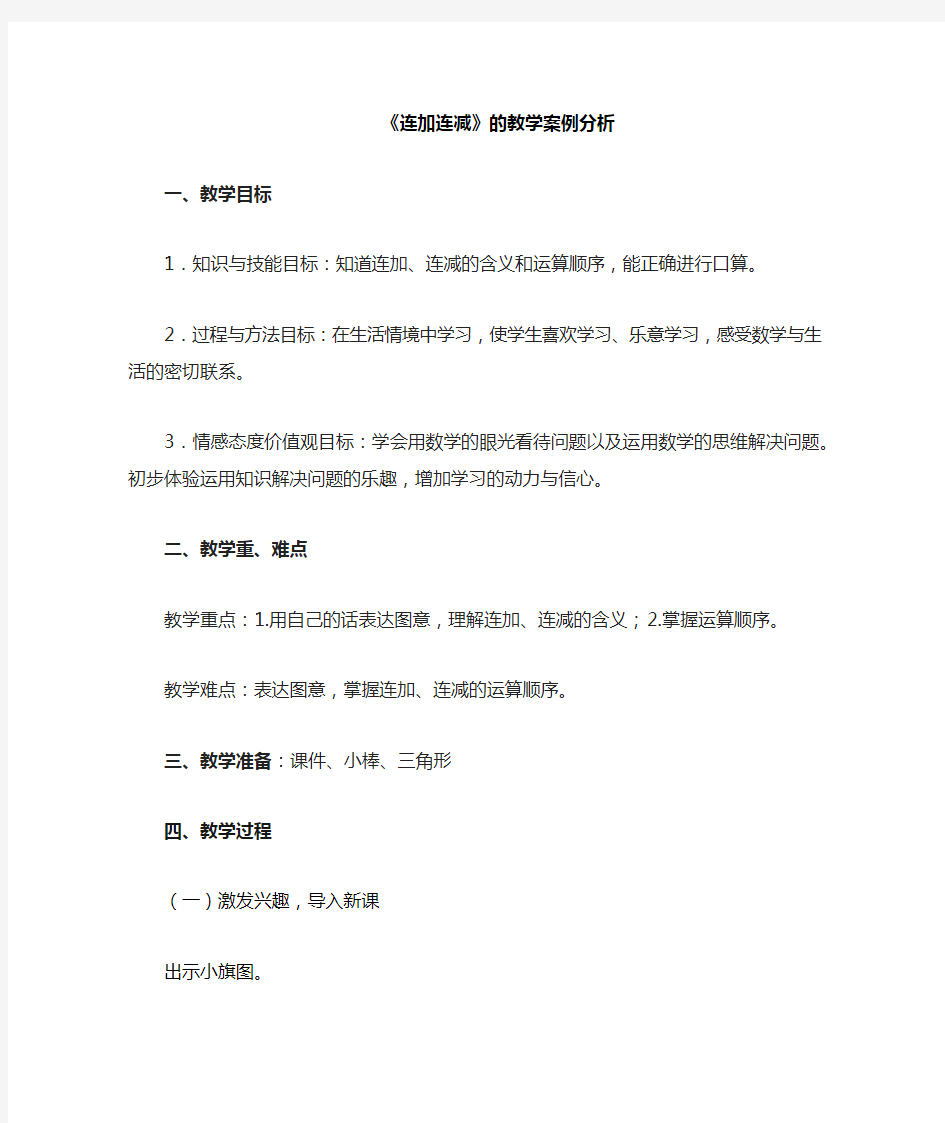 《连加连减》的教学案例分析

一、教学目标

1．知识与技能目标：知道连加、连减的含义和运算顺序，能正确进行口算。

2．过程与方法目标：在生活情境中学习，使学生喜欢学习、乐意学习，感受数学与生活的密切联系。

3．情感态度价值观目标：学会用数学的眼光看待问题以及运用数学的思维解决问题。初步体验运用知识解决问题的乐趣，增加学习的动力与信心。

二、教学重、难点

教学重点：1.用自己的话表达图意，理解连加、连减的含义；2.掌握运算顺序。

教学难点：表达图意，掌握连加、连减的运算顺序。

三、教学准备：课件、小棒、三角形

四、教学过程

（一）激发兴趣，导入新课

出示小旗图。